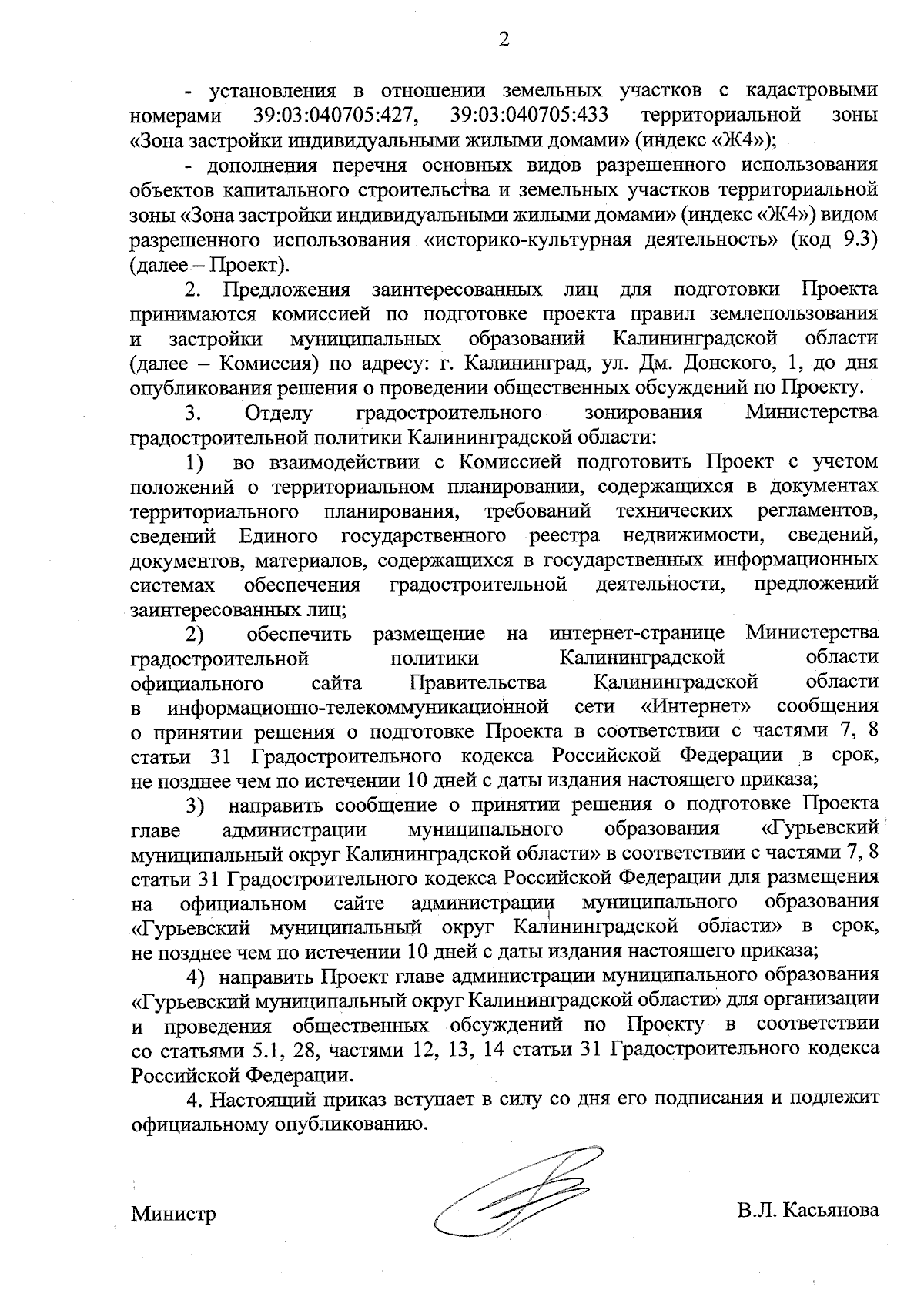 2

- установления в отношении земельных участков с кадастровыми номерами 39:03:040705:427, 39:03:040705:433 территориальной зоны «Зона застройки индивидуальными жилыми домами» (индекс «Ж4»);

- дополнения перечня основных видов разрешенного использования объектов капитального строительства и земельных участков территориальной зоны «Зона застройки индивидуальными жилыми домами» (индекс «Ж4») видом разрешенного использования «историко-культурная деятельность» (код 9.3) (далее – Проект).

2. Предложения заинтересованных лиц для подготовки Проекта принимаются комиссией по подготовке проекта правил землепользования и застройки муниципальных образований Калининградской области (далее – Комиссия) по адресу: г. Калининград, ул. Дм. Донского, 1, до дня опубликования решения о проведении общественных обсуждений по Проекту.

3. Отделу градостроительного зонирования Министерства градостроительной политики Калининградской области:

1) во взаимодействии с Комиссией подготовить Проект с учетом положений о территориальном планировании, содержащихся в документах территориального планирования, требований технических регламентов, сведений Единого государственного реестра недвижимости, сведений, документов, материалов, содержащихся в государственных информационных системах обеспечения градостроительной деятельности, предложений заинтересованных лиц;

2) обеспечить размещение на интернет-странице Министерства градостроительной политики Калининградской области официального сайта Правительства Калининградской области в информационно-телекоммуникационной сети «Интернет» сообщения о принятии решения о подготовке Проекта в соответствии с частями 7, 8 статьи 31 Градостроительного кодекса Российской Федерации в срок, не позднее чем по истечении 10 дней с даты издания настоящего приказа;

3) направить сообщение о принятии решения о подготовке Проекта главе администрации муниципального образования «Гурьевский муниципальный округ Калининградской области» в соответствии с частями 7, 8 статьи 31 Градостроительного кодекса Российской Федерации для размещения на официальном сайте администрации муниципального образования «Гурьевский муниципальный округ Калининградской области» в срок, не позднее чем по истечении 10 дней с даты издания настоящего приказа;

4) направить Проект главе администрации муниципального образования «Гурьевский муниципальный округ Калининградской области» для организации и проведения общественных обсуждений по Проекту в соответствии со статьями 5.1, 28, частями 12, 13, 14 статьи 31 Градостроительного кодекса Российской Федерации.

4. Настоящий приказ вступает в силу со дня его подписания и подлежит официальному опубликованию.

Министр В.Л. Касьянова